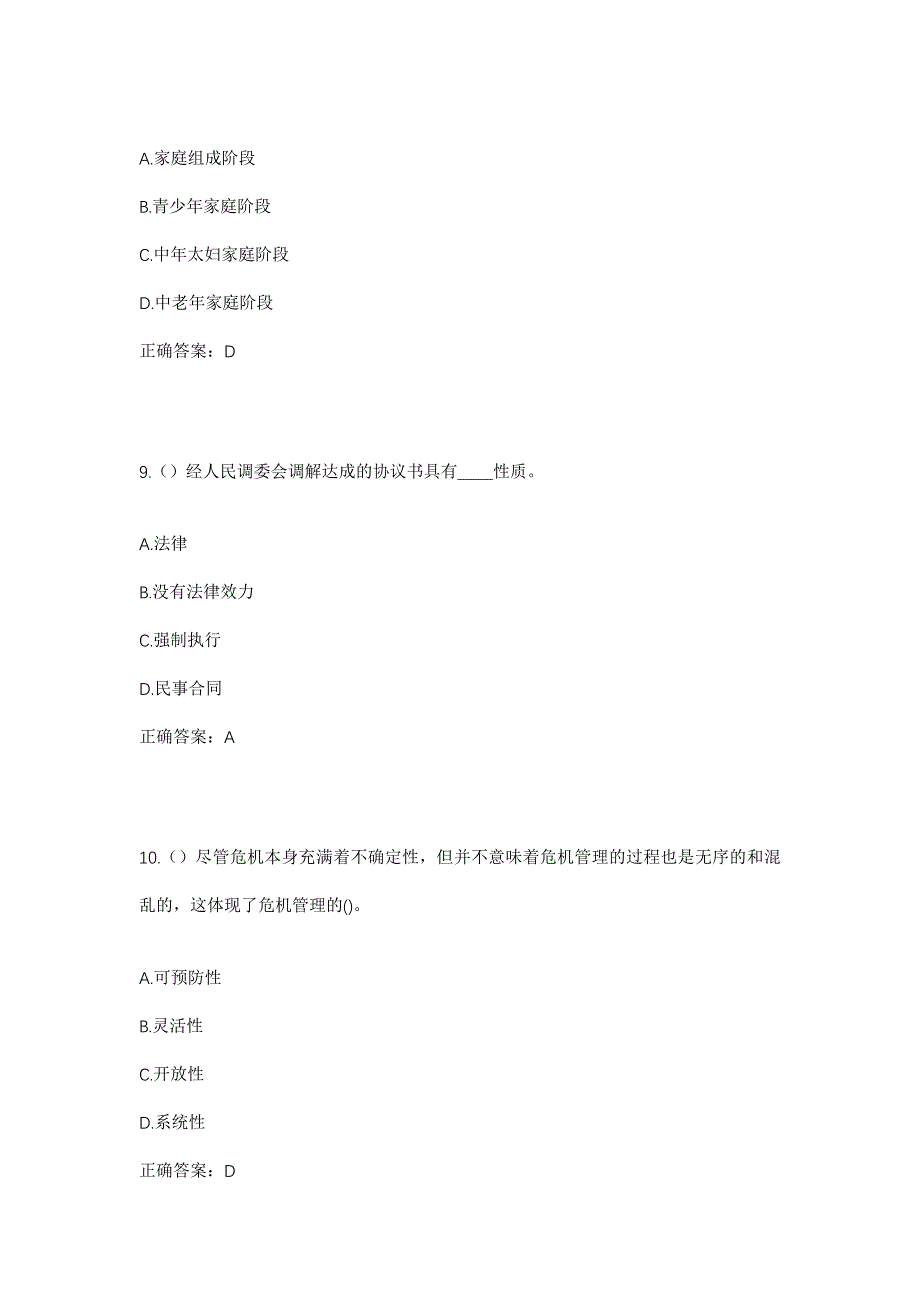 A.家庭组成阶段

B.青少年家庭阶段

C.中年太妇家庭阶段

D.中老年家庭阶段

正确答案：D

9.（）经人民调委会调解达成的协议书具有____性质。

A.法律

B.没有法律效力

C.强制执行

D.民事合同

正确答案：A

10.（）尽管危机本身充满着不确定性，但并不意味着危机管理的过程也是无序的和混乱的，这体现了危机管理的()。

A.可预防性

B.灵活性

C.开放性

D.系统性

正确答案：D